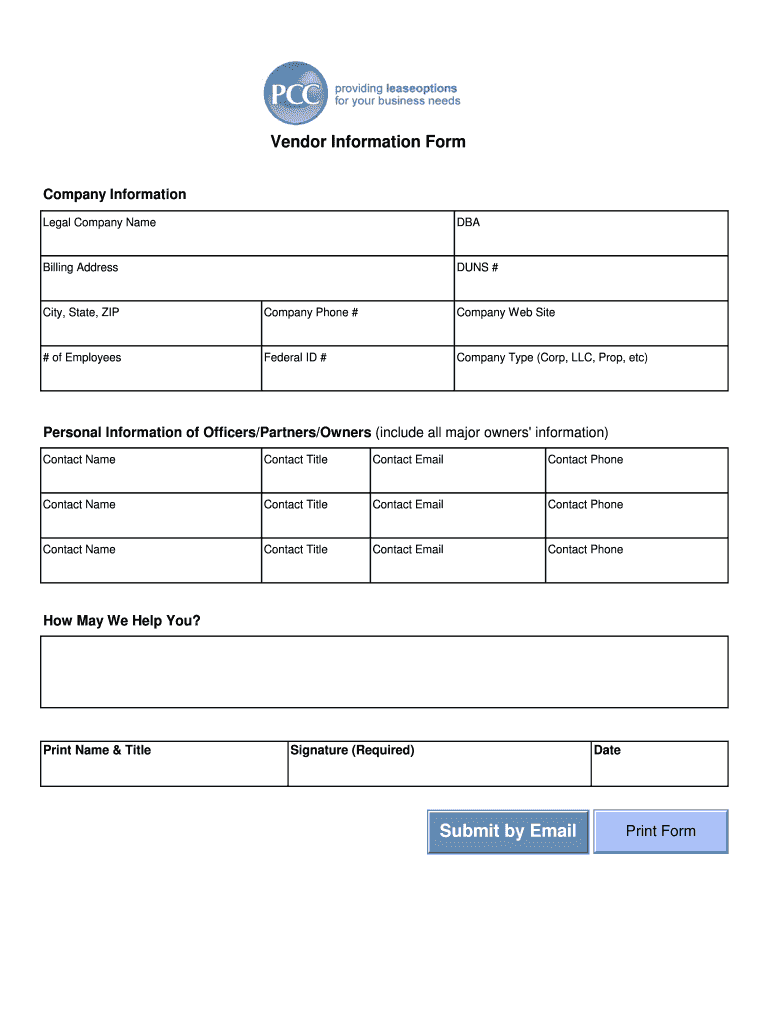 PCC providing leaseoptions for your business needs

Vendor Information Form

Company Information

| Legal Company Name | | DBA |
|---|---|---|
| Billing Address | | DUNS # |
| City, State, ZIP | Company Phone # | Company Web Site |
| # of Employees | Federal ID # | Company Type (Corp, LLC, Prop, etc) |

Personal Information of Officers/Partners/Owners (include all major owners' information)

| Contact Name | Contact Title | Contact Email | Contact Phone |
|---|---|---|---|
| Contact Name | Contact Title | Contact Email | Contact Phone |
| Contact Name | Contact Title | Contact Email | Contact Phone |

How May We Help You?

| Print Name & Title | Signature (Required) | Date |
|---|---|---|

Submit by Email

Print Form